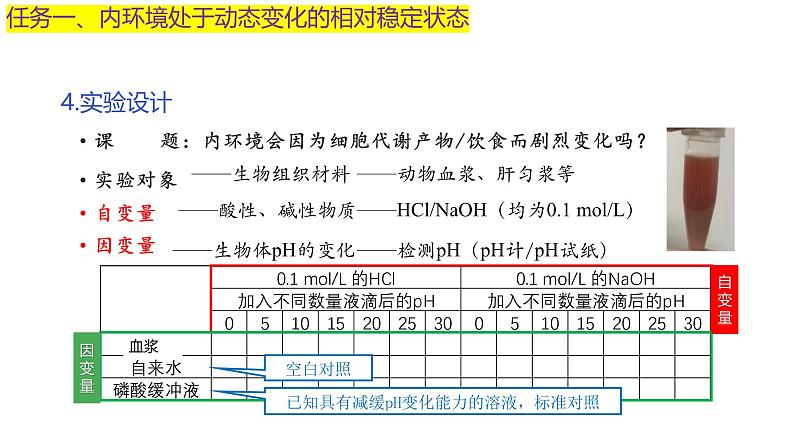 任务一、内环境处于动态变化的相对稳定状态

4.实验设计

• 课　　题：内环境会因为细胞代谢产物/饮食而剧烈变化吗？

• 实验对象 ——生物组织材料 ——动物血浆、肝匀浆等

• 自变量 ——酸性、碱性物质——HCl/NaOH（均为0.1 mol/L）

• 因变量 ——生物体pH的变化——检测pH（pH计/pH试纸）

| | 0.1 mol/L 的HCl 加入不同数量液滴后的pH | | | | | | | 0.1 mol/L 的NaOH 加入不同数量液滴后的pH | | | | | | |
|---|---|---|---|---|---|---|---|---|---|---|---|---|---|---|
| | 0 | 5 | 10 | 15 | 20 | 25 | 30 | 0 | 5 | 10 | 15 | 20 | 25 | 30 |
| 血浆 | | | | | | | | | | | | | | |
| 自来水 | | | | | | | | | | | | | | |
| 磷酸缓冲液 | | | | | | | | | | | | | | |

自变量

因变量

空白对照

已知具有减缓pH变化能力的溶液，标准对照